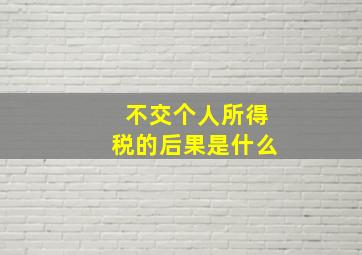 不交个人所得税的后果是什么